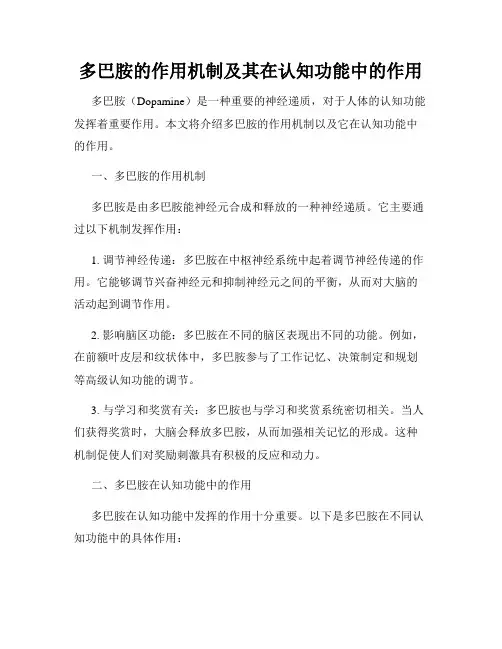 多巴胺的作用机制及其在认知功能中的作用

多巴胺（Dopamine）是一种重要的神经递质，对于人体的认知功能发挥着重要作用。本文将介绍多巴胺的作用机制以及它在认知功能中的作用。

一、多巴胺的作用机制

多巴胺是由多巴胺能神经元合成和释放的一种神经递质。它主要通过以下机制发挥作用：

1. 调节神经传递：多巴胺在中枢神经系统中起着调节神经传递的作用。它能够调节兴奋神经元和抑制神经元之间的平衡，从而对大脑的活动起到调节作用。

2. 影响脑区功能：多巴胺在不同的脑区表现出不同的功能。例如，在前额叶皮层和纹状体中，多巴胺参与了工作记忆、决策制定和规划等高级认知功能的调节。

3. 与学习和奖赏有关：多巴胺也与学习和奖赏系统密切相关。当人们获得奖赏时，大脑会释放多巴胺，从而加强相关记忆的形成。这种机制促使人们对奖励刺激具有积极的反应和动力。

二、多巴胺在认知功能中的作用

多巴胺在认知功能中发挥的作用十分重要。以下是多巴胺在不同认知功能中的具体作用：